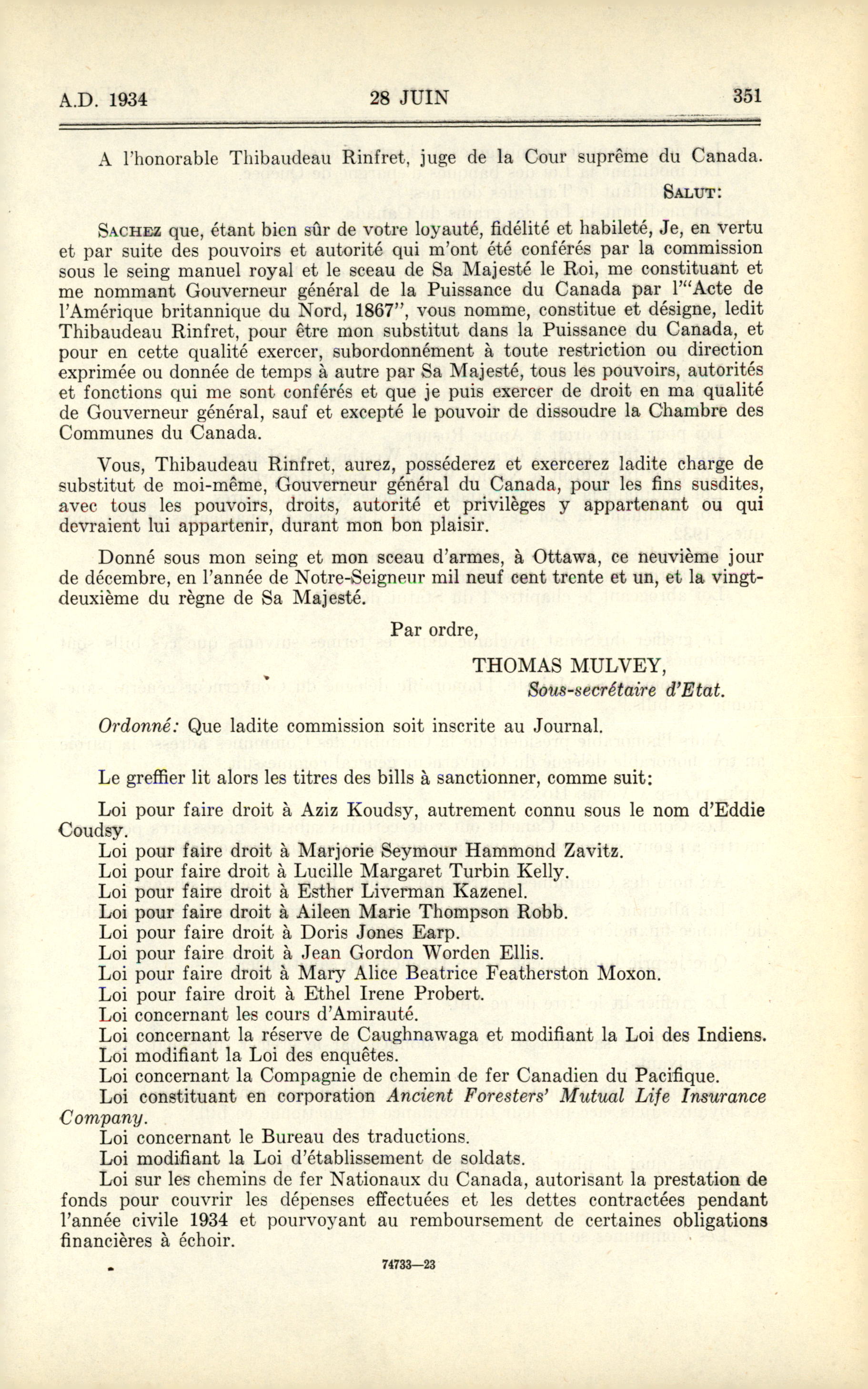 A.D. 1934 28 JUIN 351

A l'honorable Thibaudeau Rinfret, juge de la Cour suprême du Canada.

SALUT:

SACHEZ que, étant bien sûr de votre loyauté, fidélité et habileté, Je, en vertu et par suite des pouvoirs et autorité qui m'ont été conférés par la commission sous le seing manuel royal et le sceau de Sa Majesté le Roi, me constituant et me nommant Gouverneur général de la Puissance du Canada par l'"Acte de l'Amérique britannique du Nord, 1867", vous nomme, constitue et désigne, ledit Thibaudeau Rinfret, pour être mon substitut dans la Puissance du Canada, et pour en cette qualité exercer, subordonnément à toute restriction ou direction exprimée ou donnée de temps à autre par Sa Majesté, tous les pouvoirs, autorités et fonctions qui me sont conférés et que je puis exercer de droit en ma qualité de Gouverneur général, sauf et excepté le pouvoir de dissoudre la Chambre des Communes du Canada.

Vous, Thibaudeau Rinfret, aurez, posséderez et exercerez ladite charge de substitut de moi-même, Gouverneur général du Canada, pour les fins susdites, avec tous les pouvoirs, droits, autorité et privilèges y appartenant ou qui devraient lui appartenir, durant mon bon plaisir.

Donné sous mon seing et mon sceau d'armes, à Ottawa, ce neuvième jour de décembre, en l'année de Notre-Seigneur mil neuf cent trente et un, et la vingt-deuxième du règne de Sa Majesté.

Par ordre,

THOMAS MULVEY,
Sous-secrétaire d'Etat.

Ordonné: Que ladite commission soit inscrite au Journal.

Le greffier lit alors les titres des bills à sanctionner, comme suit:

Loi pour faire droit à Aziz Koudsy, autrement connu sous le nom d'Eddie Coudsy.
Loi pour faire droit à Marjorie Seymour Hammond Zavitz.
Loi pour faire droit à Lucille Margaret Turbin Kelly.
Loi pour faire droit à Esther Liverman Kazenel.
Loi pour faire droit à Aileen Marie Thompson Robb.
Loi pour faire droit à Doris Jones Earp.
Loi pour faire droit à Jean Gordon Worden Ellis.
Loi pour faire droit à Mary Alice Beatrice Featherston Moxon.
Loi pour faire droit à Ethel Irene Probert.
Loi concernant les cours d'Amirauté.
Loi concernant la réserve de Caughnawaga et modifiant la Loi des Indiens.
Loi modifiant la Loi des enquêtes.
Loi concernant la Compagnie de chemin de fer Canadien du Pacifique.
Loi constituant en corporation Ancient Foresters' Mutual Life Insurance Company.
Loi concernant le Bureau des traductions.
Loi modifiant la Loi d'établissement de soldats.
Loi sur les chemins de fer Nationaux du Canada, autorisant la prestation de fonds pour couvrir les dépenses effectuées et les dettes contractées pendant l'année civile 1934 et pourvoyant au remboursement de certaines obligations financières à échoir.

74733—23